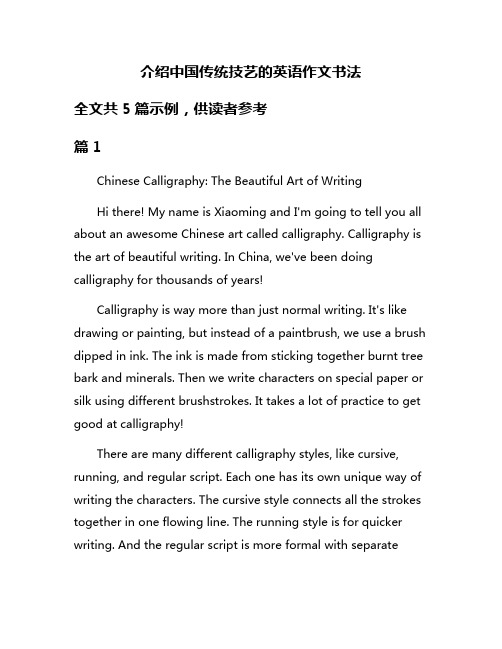 介绍中国传统技艺的英语作文书法

全文共 5 篇示例，供读者参考

篇 1

Chinese Calligraphy: The Beautiful Art of Writing

Hi there! My name is Xiaoming and I'm going to tell you all about an awesome Chinese art called calligraphy. Calligraphy is the art of beautiful writing. In China, we've been doing calligraphy for thousands of years!

Calligraphy is way more than just normal writing. It's like drawing or painting, but instead of a paintbrush, we use a brush dipped in ink. The ink is made from sticking together burnt tree bark and minerals. Then we write characters on special paper or silk using different brushstrokes. It takes a lot of practice to get good at calligraphy!

There are many different calligraphy styles, like cursive, running, and regular script. Each one has its own unique way of writing the characters. The cursive style connects all the strokes together in one flowing line. The running style is for quicker writing. And the regular script is more formal with separate